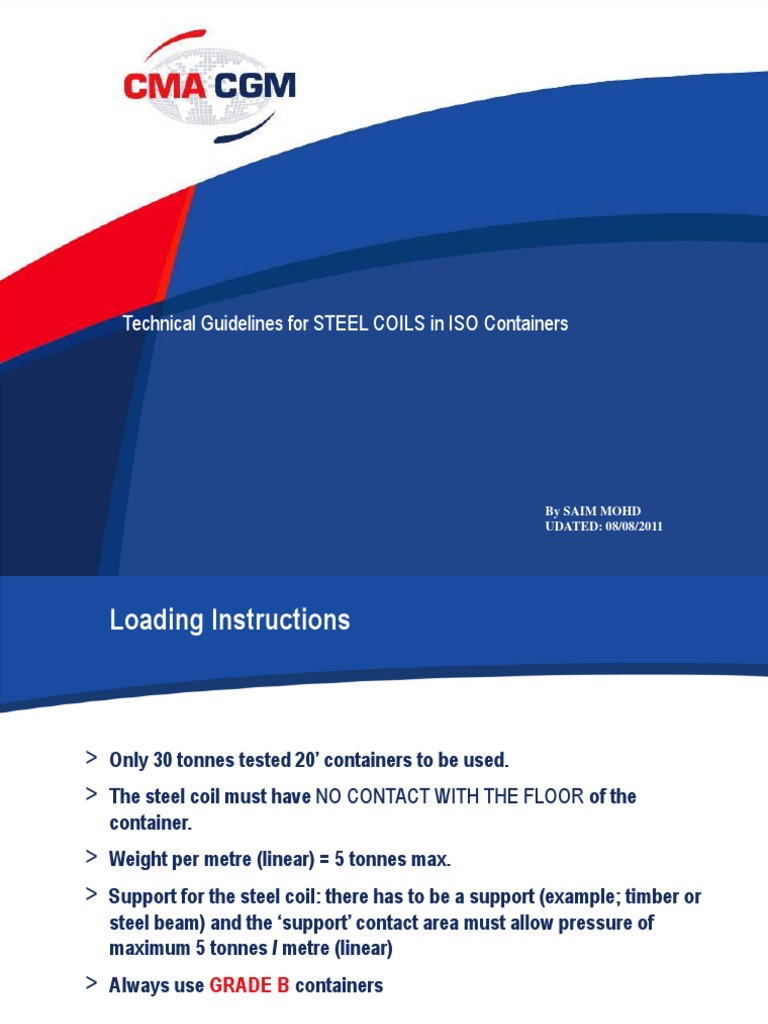 CMA CGM

Technical Guidelines for STEEL COILS in ISO Containers

By SAIM MOHD
UDATED: 08/08/2011

Loading Instructions

> Only 30 tonnes tested 20' containers to be used.

> The steel coil must have NO CONTACT WITH THE FLOOR of the container.

> Weight per metre (linear) = 5 tonnes max.

> Support for the steel coil: there has to be a support (example; timber or steel beam) and the 'support' contact area must allow pressure of maximum 5 tonnes / metre (linear)

> Always use GRADE B containers